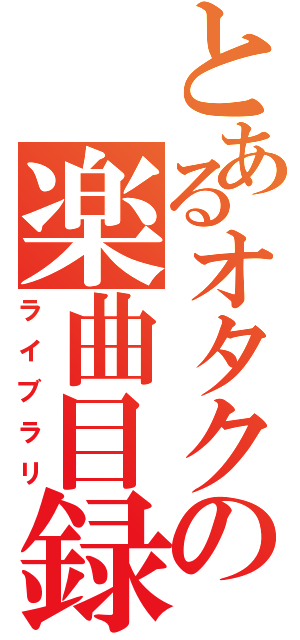 とあるオタクの
楽曲目録
ライブラリ